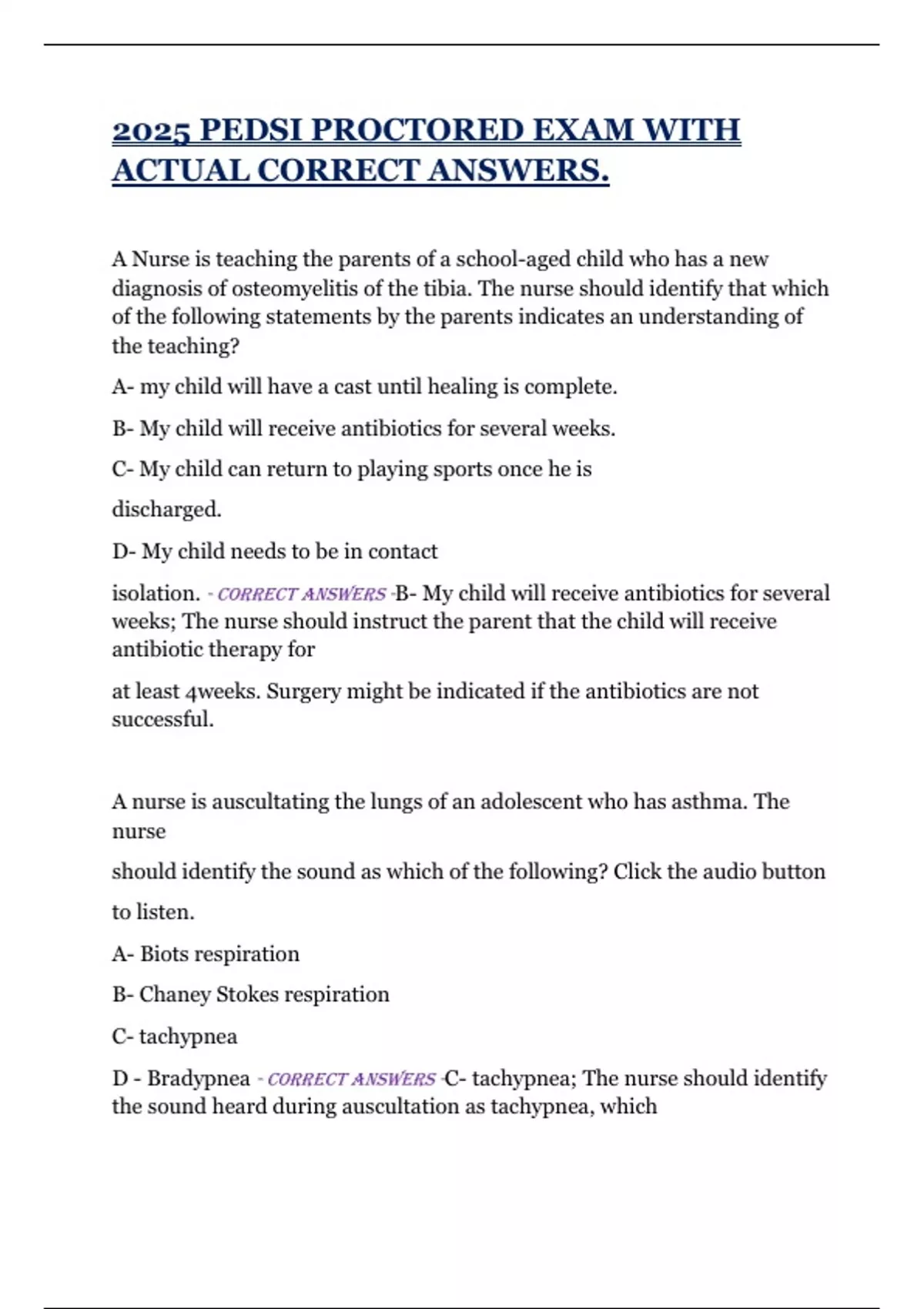 2025 PEDSI PROCTORED EXAM WITH ACTUAL CORRECT ANSWERS.

A Nurse is teaching the parents of a school-aged child who has a new diagnosis of osteomyelitis of the tibia. The nurse should identify that which of the following statements by the parents indicates an understanding of the teaching?

A- my child will have a cast until healing is complete.

B- My child will receive antibiotics for several weeks.

C- My child can return to playing sports once he is

discharged.

D- My child needs to be in contact

isolation. - CORRECT ANSWERS -B- My child will receive antibiotics for several weeks; The nurse should instruct the parent that the child will receive antibiotic therapy for

at least 4weeks. Surgery might be indicated if the antibiotics are not successful.

A nurse is auscultating the lungs of an adolescent who has asthma. The nurse

should identify the sound as which of the following? Click the audio button

to listen.

A- Biots respiration

B- Chaney Stokes respiration

C- tachypnea

D - Bradypnea - CORRECT ANSWERS -C- tachypnea; The nurse should identify the sound heard during auscultation as tachypnea, which